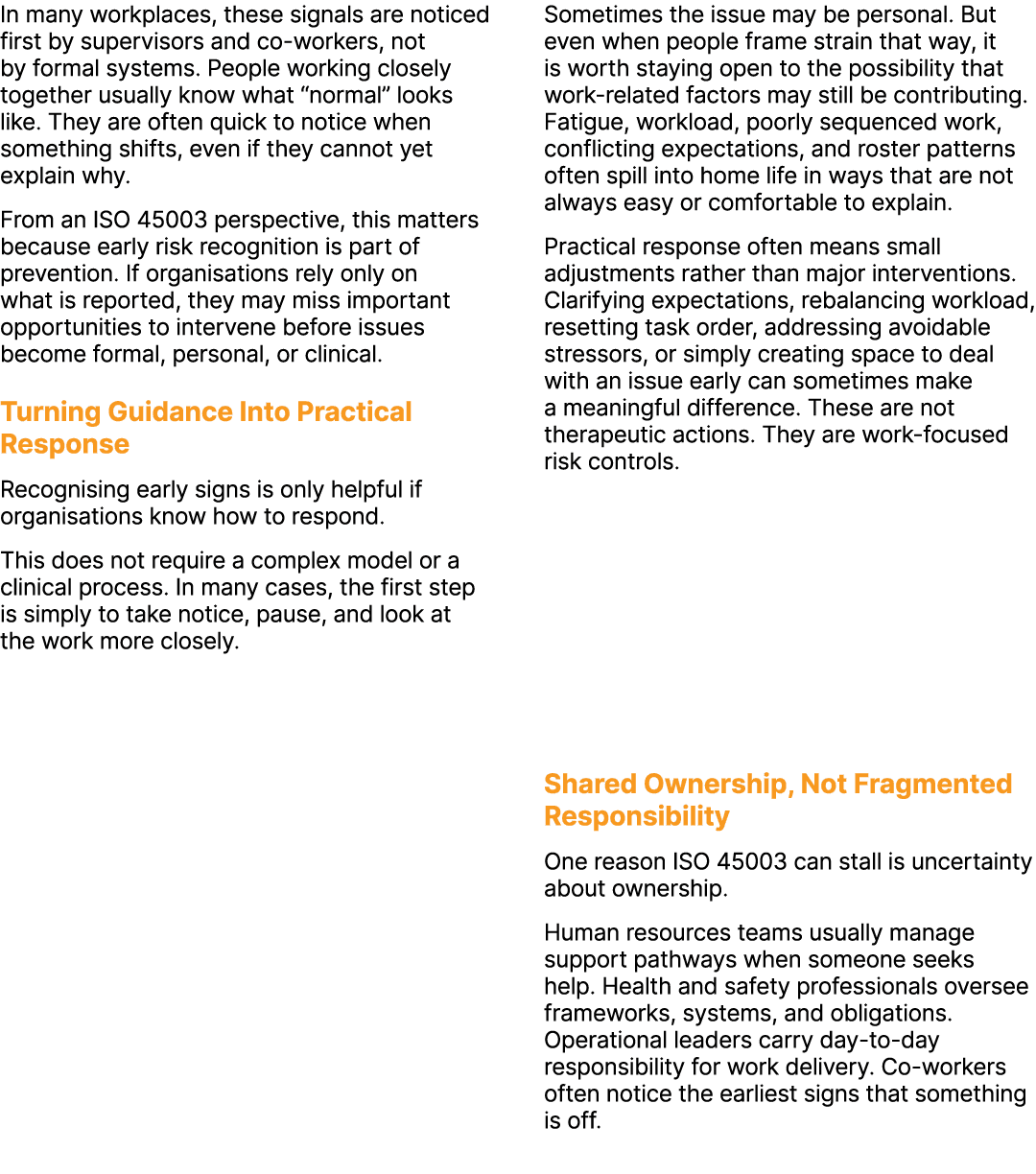 In many workplaces, these signals are noticed first by supervisors and co-workers, not by formal systems. People working closely together usually know what “normal” looks like. They are often quick to notice when something shifts, even if they cannot yet explain why.

From an ISO 45003 perspective, this matters because early risk recognition is part of prevention. If organisations rely only on what is reported, they may miss important opportunities to intervene before issues become formal, personal, or clinical.

Turning Guidance Into Practical Response

Recognising early signs is only helpful if organisations know how to respond.

This does not require a complex model or a clinical process. In many cases, the first step is simply to take notice, pause, and look at the work more closely.

Sometimes the issue may be personal. But even when people frame strain that way, it is worth staying open to the possibility that work-related factors may still be contributing. Fatigue, workload, poorly sequenced work, conflicting expectations, and roster patterns often spill into home life in ways that are not always easy or comfortable to explain.

Practical response often means small adjustments rather than major interventions. Clarifying expectations, rebalancing workload, resetting task order, addressing avoidable stressors, or simply creating space to deal with an issue early can sometimes make a meaningful difference. These are not therapeutic actions. They are work-focused risk controls.

Shared Ownership, Not Fragmented Responsibility

One reason ISO 45003 can stall is uncertainty about ownership.

Human resources teams usually manage support pathways when someone seeks help. Health and safety professionals oversee frameworks, systems, and obligations. Operational leaders carry day-to-day responsibility for work delivery. Co-workers often notice the earliest signs that something is off.